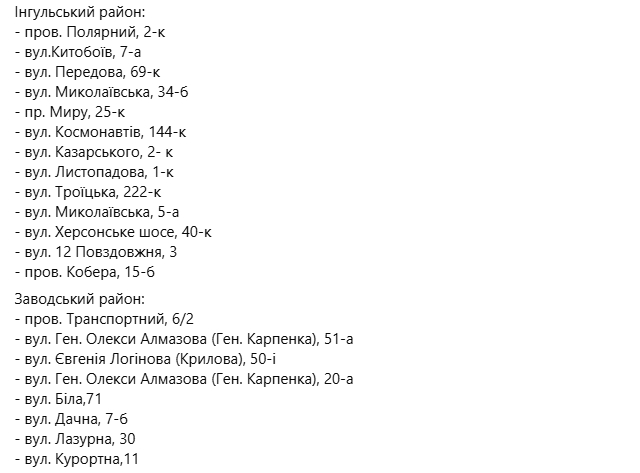 Інгульський район:
- пров. Полярний, 2-к
- вул.Китобоїв, 7-а
- вул. Передова, 69-к
- вул. Миколаївська, 34-б
- пр. Миру, 25-к
- вул. Космонавтів, 144-к
- вул. Казарського, 2- к
- вул. Листопадова, 1-к
- вул. Троїцька, 222-к
- вул. Миколаївська, 5-а
- вул. Херсонське шосе, 40-к
- вул. 12 Повздовжня, 3
- пров. Кобера, 15-б

Заводський район:
- пров. Транспортний, 6/2
- вул. Ген. Олекси Алмазова (Ген. Карпенка), 51-а
- вул. Євгенія Логінова (Крилова), 50-і
- вул. Ген. Олекси Алмазова (Ген. Карпенка), 20-а
- вул. Біла,71
- вул. Дачна, 7-б
- вул. Лазурна, 30
- вул. Курортна,11